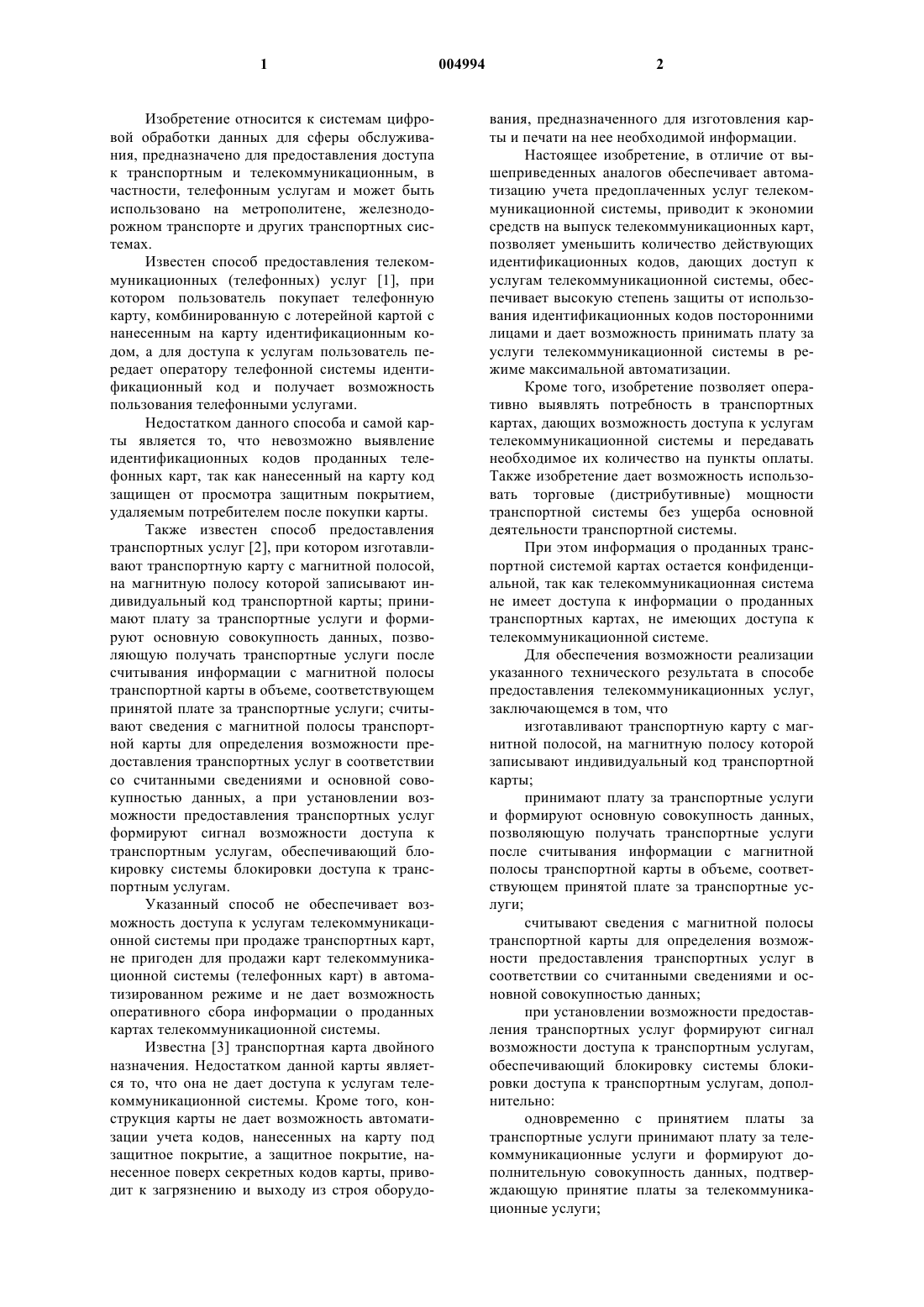 1

004994

2

Изобретение относится к системам цифровой обработки данных для сферы обслуживания, предназначено для предоставления доступа к транспортным и телекоммуникационным, в частности, телефонным услугам и может быть использовано на метрополитене, железнодорожном транспорте и других транспортных системах.

Известен способ предоставления телекоммуникационных (телефонных) услуг [1], при котором пользователь покупает телефонную карту, комбинированную с лотерейной картой с нанесенным на карту идентификационным кодом, а для доступа к услугам пользователь передает оператору телефонной системы идентификационный код и получает возможность пользования телефонными услугами.

Недостатком данного способа и самой карты является то, что невозможно выявление идентификационных кодов проданных телефонных карт, так как нанесенный на карту код защищен от просмотра защитным покрытием, удаляемым потребителем после покупки карты.

Также известен способ предоставления транспортных услуг [2], при котором изготавливают транспортную карту с магнитной полосой, на магнитную полосу которой записывают индивидуальный код транспортной карты; принимают плату за транспортные услуги и формируют основную совокупность данных, позволяющую получать транспортные услуги после считывания информации с магнитной полосы транспортной карты в объеме, соответствующем принятой плате за транспортные услуги; считывают сведения с магнитной полосы транспортной карты для определения возможности предоставления транспортных услуг в соответствии со считанными сведениями и основной совокупностью данных, а при установлении возможности предоставления транспортных услуг формируют сигнал возможности доступа к транспортным услугам, обеспечивающий блокировку системы блокировки доступа к транспортным услугам.

Указанный способ не обеспечивает возможность доступа к услугам телекоммуникационной системы при продаже транспортных карт, не пригоден для продажи карт телекоммуникационной системы (телефонных карт) в автоматизированном режиме и не дает возможность оперативного сбора информации о проданных картах телекоммуникационной системы.

Известна [3] транспортная карта двойного назначения. Недостатком данной карты является то, что она не дает доступа к услугам телекоммуникационной системы. Кроме того, конструкция карты не дает возможность автоматизации учета кодов, нанесенных на карту под защитное покрытие, а защитное покрытие, нанесенное поверх секретных кодов карты, приводит к загрязнению и выходу из строя оборудования, предназначенного для изготовления карты и печати на нее необходимой информации.

Настоящее изобретение, в отличие от вышеприведенных аналогов обеспечивает автоматизацию учета предоплаченных услуг телекоммуникационной системы, приводит к экономии средств на выпуск телекоммуникационных карт, позволяет уменьшить количество действующих идентификационных кодов, дающих доступ к услугам телекоммуникационной системы, обеспечивает высокую степень защиты от использования идентификационных кодов посторонними лицами и дает возможность принимать плату за услуги телекоммуникационной системы в режиме максимальной автоматизации.

Кроме того, изобретение позволяет оперативно выявлять потребность в транспортных картах, дающих возможность доступа к услугам телекоммуникационной системы и передавать необходимое их количество на пункты оплаты. Также изобретение дает возможность использовать торговые (дистрибутивные) мощности транспортной системы без ущерба основной деятельности транспортной системы.

При этом информация о проданных транспортной системой картах остается конфиденциальной, так как телекоммуникационная система не имеет доступа к информации о проданных транспортных картах, не имеющих доступа к телекоммуникационной системе.

Для обеспечения возможности реализации указанного технического результата в способе предоставления телекоммуникационных услуг, заключающемся в том, что

изготавливают транспортную карту с магнитной полосой, на магнитную полосу которой записывают индивидуальный код транспортной карты;

принимают плату за транспортные услуги и формируют основную совокупность данных, позволяющую получать транспортные услуги после считывания информации с магнитной полосы транспортной карты в объеме, соответствующем принятой плате за транспортные услуги;

считывают сведения с магнитной полосы транспортной карты для определения возможности предоставления транспортных услуг в соответствии со считанными сведениями и основной совокупностью данных;

при установлении возможности предоставления транспортных услуг формируют сигнал возможности доступа к транспортным услугам, обеспечивающий блокировку системы блокировки доступа к транспортным услугам, дополнительно:

одновременно с принятием платы за транспортные услуги принимают плату за телекоммуникационные услуги и формируют дополнительную совокупность данных, подтверждающую принятие платы за телекоммуникационные услуги;